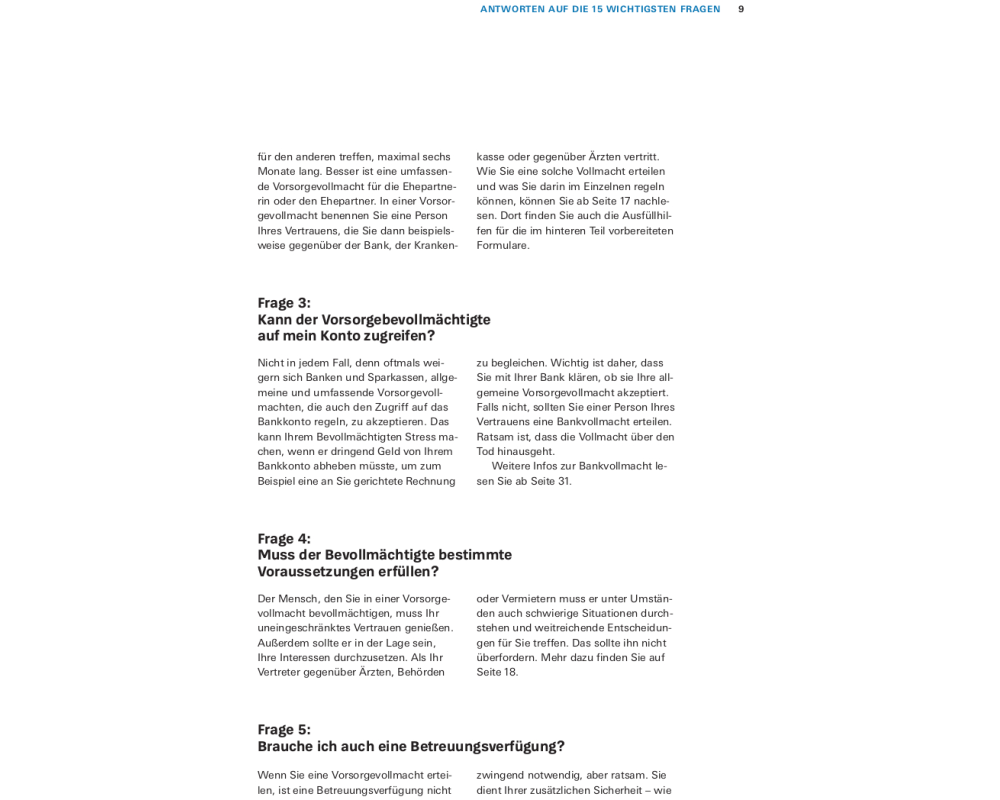 ANTWORTEN AUF DIE 15 WICHTIGSTEN FRAGEN 9

für den anderen treffen, maximal sechs Monate lang. Besser ist eine umfassende Vorsorgevollmacht für die Ehepartnerin oder den Ehepartner. In einer Vorsorgevollmacht benennen Sie eine Person Ihres Vertrauens, die Sie dann beispielsweise gegenüber der Bank, der Krankenkasse oder gegenüber Ärzten vertritt. Wie Sie eine solche Vollmacht erteilen und was Sie darin im Einzelnen regeln können, können Sie ab Seite 17 nachlesen. Dort finden Sie auch die Ausfüllhilfen für die im hinteren Teil vorbereiteten Formulare.

Frage 3:
Kann der Vorsorgebevollmächtigte auf mein Konto zugreifen?

Nicht in jedem Fall, denn oftmals weigern sich Banken und Sparkassen, allgemeine und umfassende Vorsorgevollmachten, die auch den Zugriff auf das Bankkonto regeln, zu akzeptieren. Das kann Ihrem Bevollmächtigten Stress machen, wenn er dringend Geld von Ihrem Bankkonto abheben müsste, um zum Beispiel eine an Sie gerichtete Rechnung zu begleichen. Wichtig ist daher, dass Sie mit Ihrer Bank klären, ob sie Ihre allgemeine Vorsorgevollmacht akzeptiert. Falls nicht, sollten Sie einer Person Ihres Vertrauens eine Bankvollmacht erteilen. Ratsam ist, dass die Vollmacht über den Tod hinausgeht.

Weitere Infos zur Bankvollmacht lesen Sie ab Seite 31.

Frage 4:
Muss der Bevollmächtigte bestimmte Voraussetzungen erfüllen?

Der Mensch, den Sie in einer Vorsorgevollmacht bevollmächtigen, muss Ihr uneingeschränktes Vertrauen genießen. Außerdem sollte er in der Lage sein, Ihre Interessen durchzusetzen. Als Ihr Vertreter gegenüber Ärzten, Behörden oder Vermietern muss er unter Umständen auch schwierige Situationen durchstehen und weitreichende Entscheidungen für Sie treffen. Das sollte ihn nicht überfordern. Mehr dazu finden Sie auf Seite 18.

Frage 5:
Brauche ich auch eine Betreuungsverfügung?

Wenn Sie eine Vorsorgevollmacht erteilen, ist eine Betreuungsverfügung nicht zwingend notwendig, aber ratsam. Sie dient Ihrer zusätzlichen Sicherheit – wie